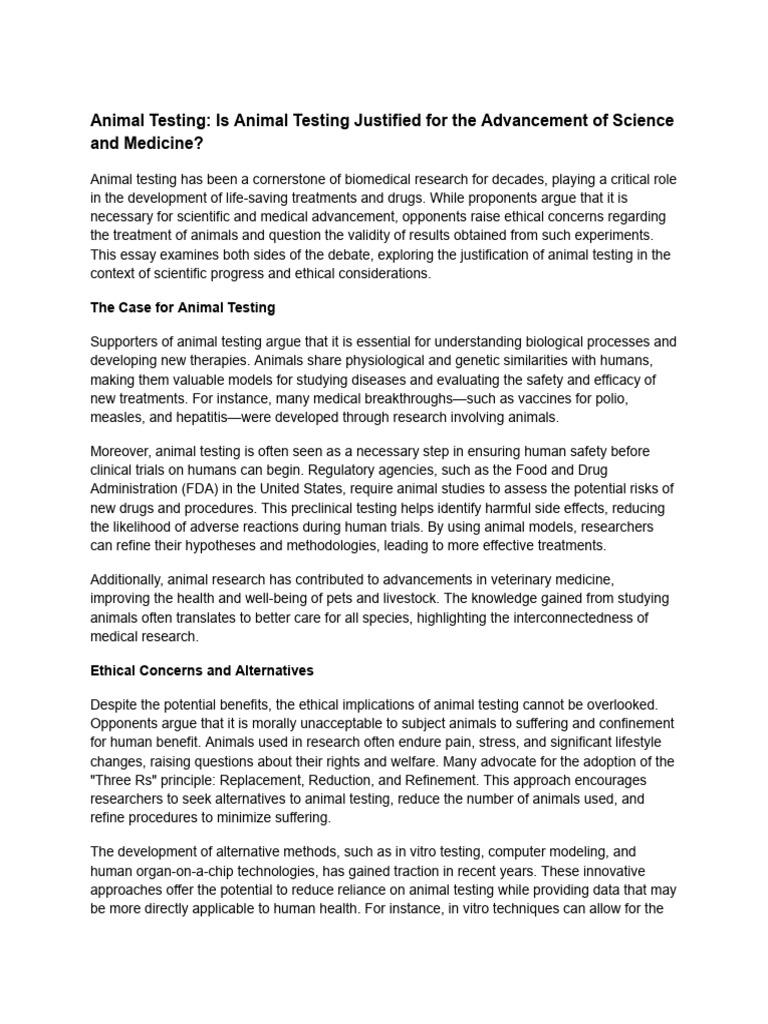 Animal Testing: Is Animal Testing Justified for the Advancement of Science and Medicine?

Animal testing has been a cornerstone of biomedical research for decades, playing a critical role in the development of life-saving treatments and drugs. While proponents argue that it is necessary for scientific and medical advancement, opponents raise ethical concerns regarding the treatment of animals and question the validity of results obtained from such experiments. This essay examines both sides of the debate, exploring the justification of animal testing in the context of scientific progress and ethical considerations.

The Case for Animal Testing

Supporters of animal testing argue that it is essential for understanding biological processes and developing new therapies. Animals share physiological and genetic similarities with humans, making them valuable models for studying diseases and evaluating the safety and efficacy of new treatments. For instance, many medical breakthroughs—such as vaccines for polio, measles, and hepatitis—were developed through research involving animals.

Moreover, animal testing is often seen as a necessary step in ensuring human safety before clinical trials on humans can begin. Regulatory agencies, such as the Food and Drug Administration (FDA) in the United States, require animal studies to assess the potential risks of new drugs and procedures. This preclinical testing helps identify harmful side effects, reducing the likelihood of adverse reactions during human trials. By using animal models, researchers can refine their hypotheses and methodologies, leading to more effective treatments.

Additionally, animal research has contributed to advancements in veterinary medicine, improving the health and well-being of pets and livestock. The knowledge gained from studying animals often translates to better care for all species, highlighting the interconnectedness of medical research.

Ethical Concerns and Alternatives

Despite the potential benefits, the ethical implications of animal testing cannot be overlooked. Opponents argue that it is morally unacceptable to subject animals to suffering and confinement for human benefit. Animals used in research often endure pain, stress, and significant lifestyle changes, raising questions about their rights and welfare. Many advocate for the adoption of the "Three Rs" principle: Replacement, Reduction, and Refinement. This approach encourages researchers to seek alternatives to animal testing, reduce the number of animals used, and refine procedures to minimize suffering.

The development of alternative methods, such as in vitro testing, computer modeling, and human organ-on-a-chip technologies, has gained traction in recent years. These innovative approaches offer the potential to reduce reliance on animal testing while providing data that may be more directly applicable to human health. For instance, in vitro techniques can allow for the